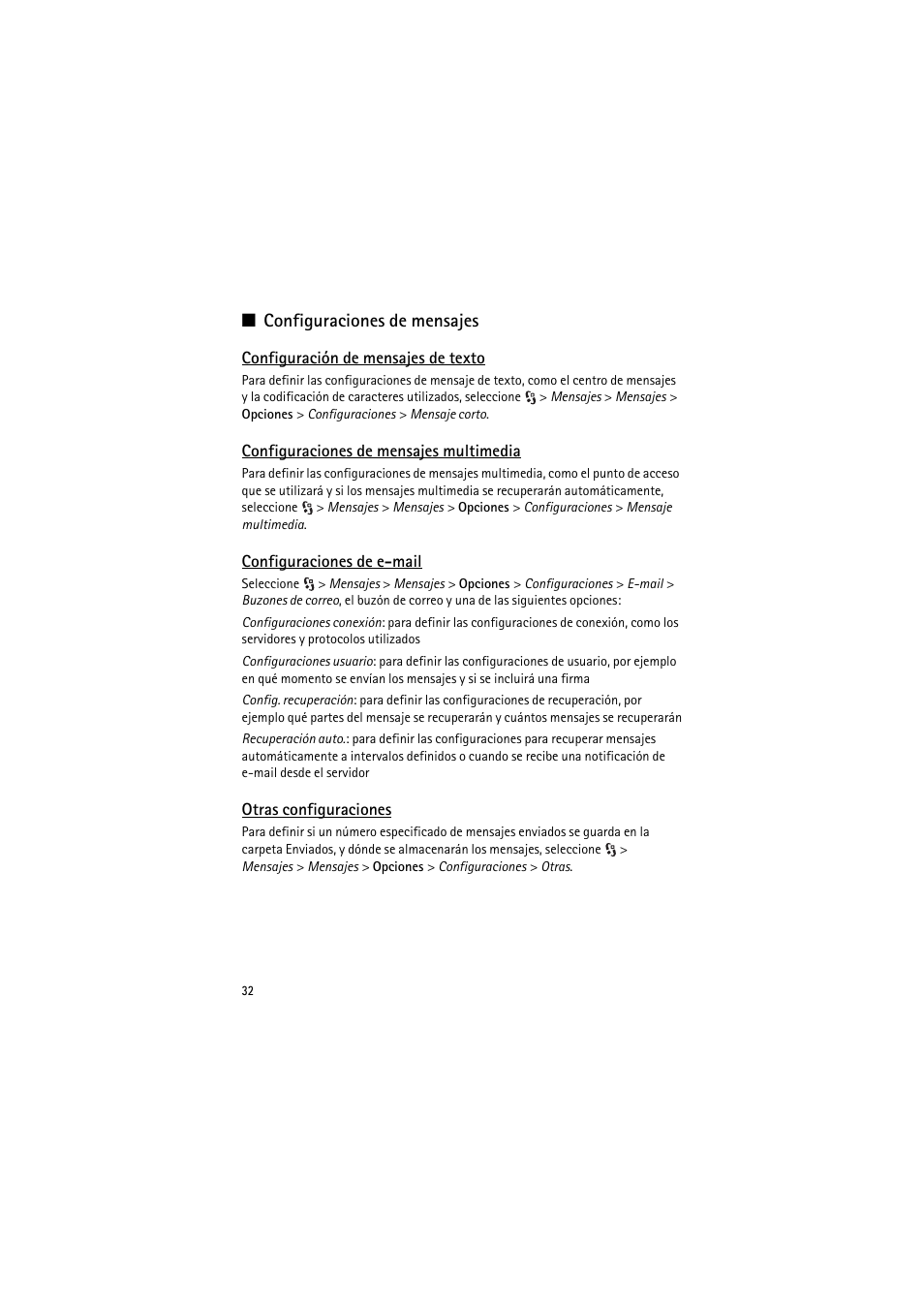 ■ Configuraciones de mensajes

Configuración de mensajes de texto

Para definir las configuraciones de mensaje de texto, como el centro de mensajes y la codificación de caracteres utilizados, seleccione > Mensajes > Mensajes > Opciones > Configuraciones > Mensaje corto.

Configuraciones de mensajes multimedia

Para definir las configuraciones de mensajes multimedia, como el punto de acceso que se utilizará y si los mensajes multimedia se recuperarán automáticamente, seleccione > Mensajes > Mensajes > Opciones > Configuraciones > Mensaje multimedia.

Configuraciones de e-mail

Seleccione > Mensajes > Mensajes > Opciones > Configuraciones > E-mail > Buzones de correo, el buzón de correo y una de las siguientes opciones:

Configuraciones conexión: para definir las configuraciones de conexión, como los servidores y protocolos utilizados

Configuraciones usuario: para definir las configuraciones de usuario, por ejemplo en qué momento se envían los mensajes y si se incluirá una firma

Config. recuperación: para definir las configuraciones de recuperación, por ejemplo qué partes del mensaje se recuperarán y cuántos mensajes se recuperarán

Recuperación auto.: para definir las configuraciones para recuperar mensajes automáticamente a intervalos definidos o cuando se recibe una notificación de e-mail desde el servidor

Otras configuraciones

Para definir si un número especificado de mensajes enviados se guarda en la carpeta Enviados, y dónde se almacenarán los mensajes, seleccione > Mensajes > Mensajes > Opciones > Configuraciones > Otras.

32